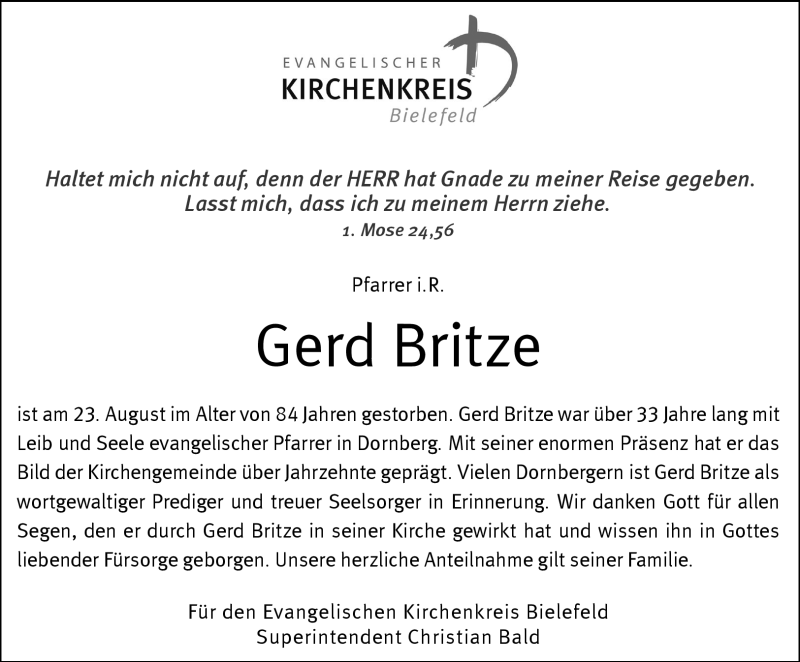 EVANGELISCHER
KIRCHENKREIS
Bielefeld

Haltet mich nicht auf, denn der HERR hat Gnade zu meiner Reise gegeben. Lasst mich, dass ich zu meinem Herrn ziehe.
1. Mose 24,56

Pfarrer i.R.

Gerd Britze

ist am 23. August im Alter von 84 Jahren gestorben. Gerd Britze war über 33 Jahre lang mit Leib und Seele evangelischer Pfarrer in Dornberg. Mit seiner enormen Präsenz hat er das Bild der Kirchengemeinde über Jahrzehnte geprägt. Vielen Dornbergern ist Gerd Britze als wortgewaltiger Prediger und treuer Seelsorger in Erinnerung. Wir danken Gott für allen Segen, den er durch Gerd Britze in seiner Kirche gewirkt hat und wissen ihn in Gottes liebender Fürsorge geborgen. Unsere herzliche Anteilnahme gilt seiner Familie.

Für den Evangelischen Kirchenkreis Bielefeld
Superintendent Christian Bald